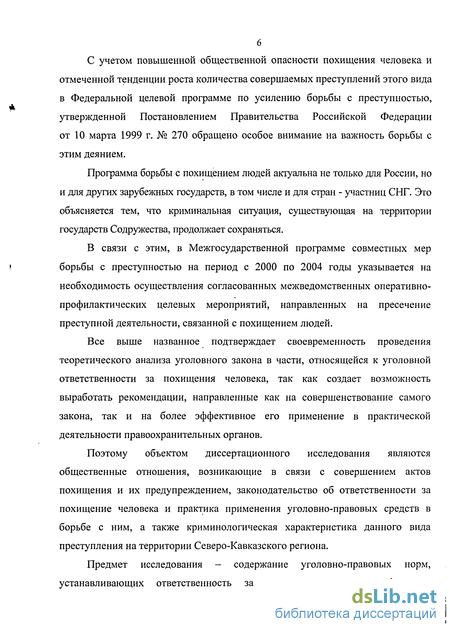 6

С учетом повышенной общественной опасности похищения человека и отмеченной тенденции роста количества совершаемых преступлений этого вида в Федеральной целевой программе по усилению борьбы с преступностью, утвержденной Постановлением Правительства Российской Федерации от 10 марта 1999 г. № 270 обращено особое внимание на важность борьбы с этим деянием.

Программа борьбы с похищением людей актуальна не только для России, но и для других зарубежных государств, в том числе и для стран - участниц СНГ. Это объясняется тем, что криминальная ситуация, существующая на территории государств Содружества, продолжает сохраняться.

В связи с этим, в Межгосударственной программе совместных мер борьбы с преступностью на период с 2000 по 2004 годы указывается на необходимость осуществления согласованных межведомственных оперативно-профилактических целевых мероприятий, направленных на пресечение преступной деятельности, связанной с похищением людей.

Все выше названное подтверждает своевременность проведения теоретического анализа уголовного закона в части, относящейся к уголовной ответственности за похищения человека, так как создает возможность выработать рекомендации, направленные как на совершенствование самого закона, так и на более эффективное его применение в практической деятельности правоохранительных органов.

Поэтому объектом диссертационного исследования являются общественные отношения, возникающие в связи с совершением актов похищения и их предупреждением, законодательство об ответственности за похищение человека и практика применения уголовно-правовых средств в борьбе с ним, а также криминологическая характеристика данного вида преступления на территории Северо-Кавказского региона.

Предмет исследования – содержание уголовно-правовых норм, устанавливающих ответственность за

dsLib.net
библиотека диссертаций